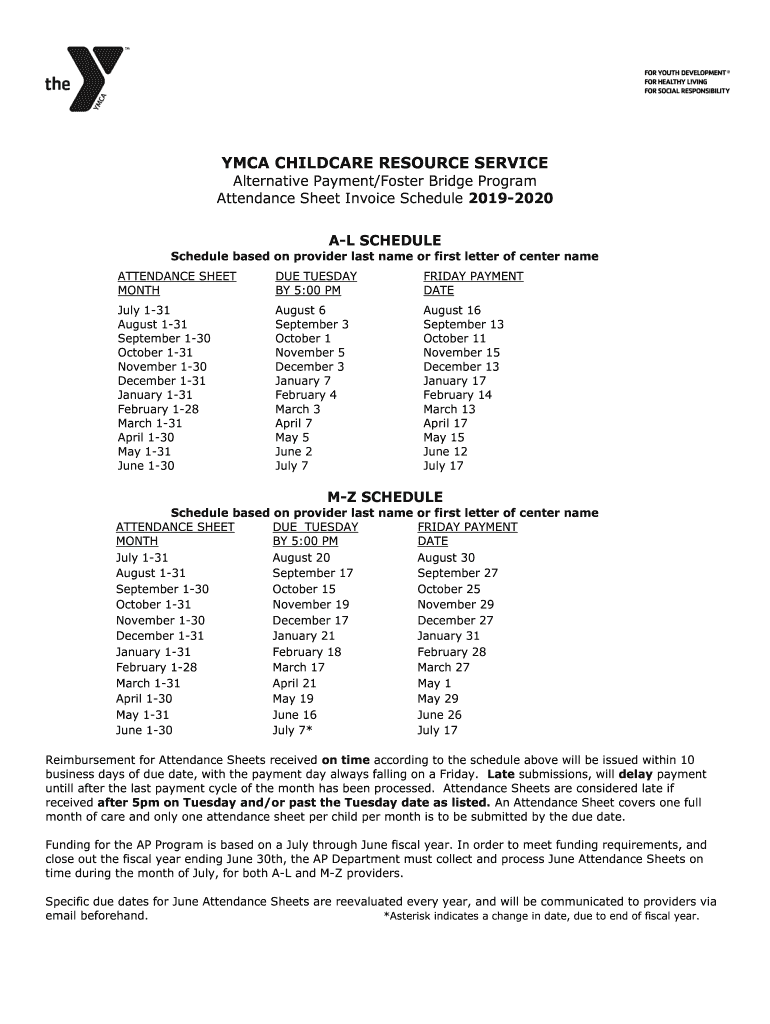 the YMCA

FOR YOUTH DEVELOPMENT®
FOR HEALTHY LIVING
FOR SOCIAL RESPONSIBILITY

YMCA CHILDCARE RESOURCE SERVICE
Alternative Payment/Foster Bridge Program
Attendance Sheet Invoice Schedule 2019-2020

A-L SCHEDULE
Schedule based on provider last name or first letter of center name

| ATTENDANCE SHEET MONTH | DUE TUESDAY BY 5:00 PM | FRIDAY PAYMENT DATE |
|---|---|---|
| July 1-31 | August 6 | August 16 |
| August 1-31 | September 3 | September 13 |
| September 1-30 | October 1 | October 11 |
| October 1-31 | November 5 | November 15 |
| November 1-30 | December 3 | December 13 |
| December 1-31 | January 7 | January 17 |
| January 1-31 | February 4 | February 14 |
| February 1-28 | March 3 | March 13 |
| March 1-31 | April 7 | April 17 |
| April 1-30 | May 5 | May 15 |
| May 1-31 | June 2 | June 12 |
| June 1-30 | July 7 | July 17 |

M-Z SCHEDULE
Schedule based on provider last name or first letter of center name

| ATTENDANCE SHEET MONTH | DUE TUESDAY BY 5:00 PM | FRIDAY PAYMENT DATE |
|---|---|---|
| July 1-31 | August 20 | August 30 |
| August 1-31 | September 17 | September 27 |
| September 1-30 | October 15 | October 25 |
| October 1-31 | November 19 | November 29 |
| November 1-30 | December 17 | December 27 |
| December 1-31 | January 21 | January 31 |
| January 1-31 | February 18 | February 28 |
| February 1-28 | March 17 | March 27 |
| March 1-31 | April 21 | May 1 |
| April 1-30 | May 19 | May 29 |
| May 1-31 | June 16 | June 26 |
| June 1-30 | July 7* | July 17 |

Reimbursement for Attendance Sheets received on time according to the schedule above will be issued within 10 business days of due date, with the payment day always falling on a Friday. Late submissions, will delay payment untill after the last payment cycle of the month has been processed. Attendance Sheets are considered late if received after 5pm on Tuesday and/or past the Tuesday date as listed. An Attendance Sheet covers one full month of care and only one attendance sheet per child per month is to be submitted by the due date.

Funding for the AP Program is based on a July through June fiscal year. In order to meet funding requirements, and close out the fiscal year ending June 30th, the AP Department must collect and process June Attendance Sheets on time during the month of July, for both A-L and M-Z providers.

Specific due dates for June Attendance Sheets are reevaluated every year, and will be communicated to providers via email beforehand. *Asterisk indicates a change in date, due to end of fiscal year.